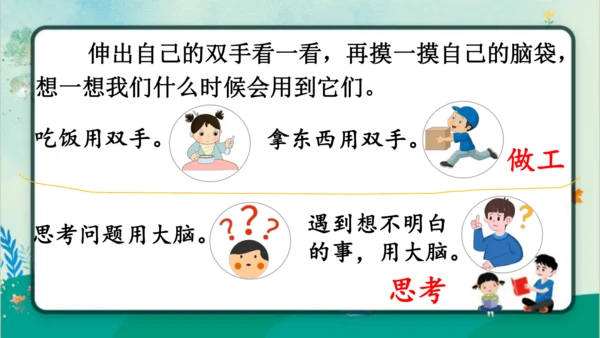 伸出自己的双手看一看，再摸一摸自己的脑袋，想一想我们什么时候会用到它们。

吃饭用双手。

拿东西用双手。

做工

思考问题用大脑。

???

遇到想不明白的事，用大脑。

?

思考